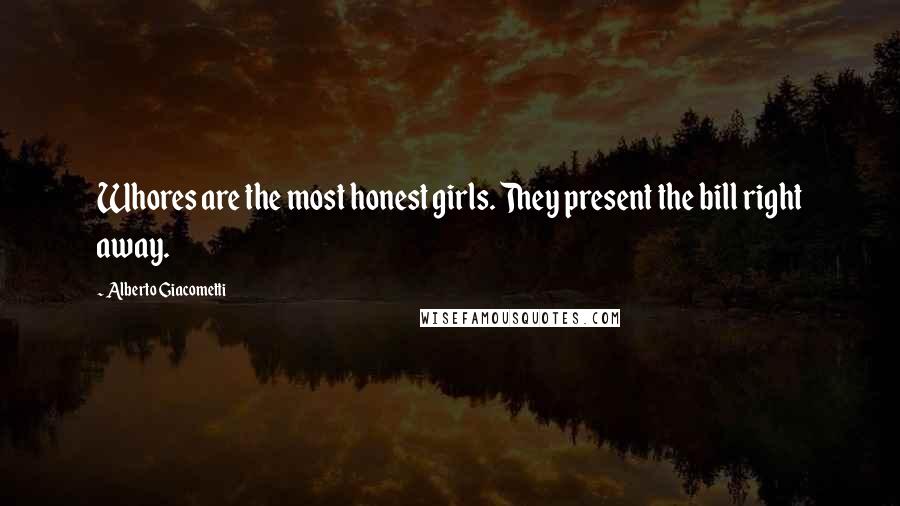 Whores are the most honest girls. They present the bill right away.

~ Alberto Giacometti

WISEFAMOUSQUOTES.COM